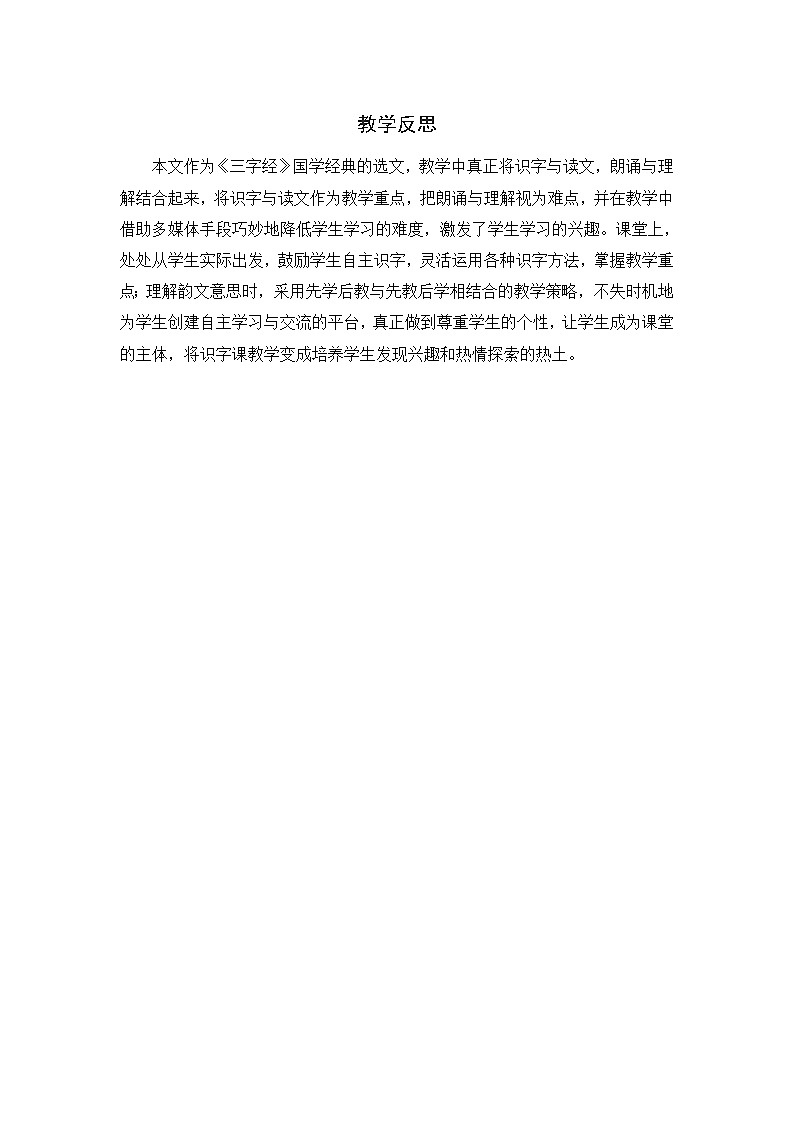 教学反思

本文作为《三字经》国学经典的选文，教学中真正将识字与读文，朗诵与理解结合起来，将识字与读文作为教学重点，把朗诵与理解视为难点，并在教学中借助多媒体手段巧妙地降低学生学习的难度，激发了学生学习的兴趣。课堂上，处处从学生实际出发，鼓励学生自主识字，灵活运用各种识字方法，掌握教学重点；理解韵文意思时，采用先学后教与先教后学相结合的教学策略，不失时机地为学生创建自主学习与交流的平台，真正做到尊重学生的个性，让学生成为课堂的主体，将识字课教学变成培养学生发现兴趣和热情探索的热土。